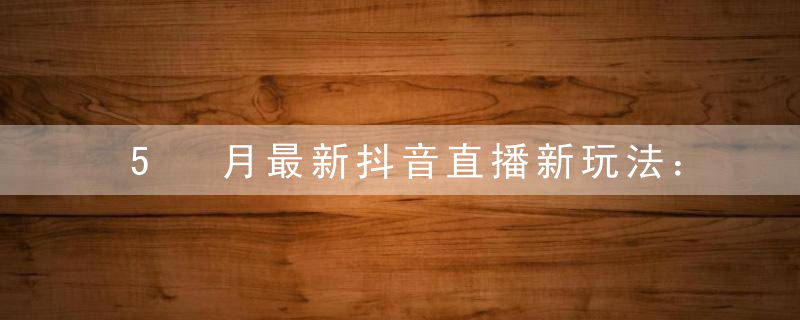 5 月最新抖音直播新玩法：